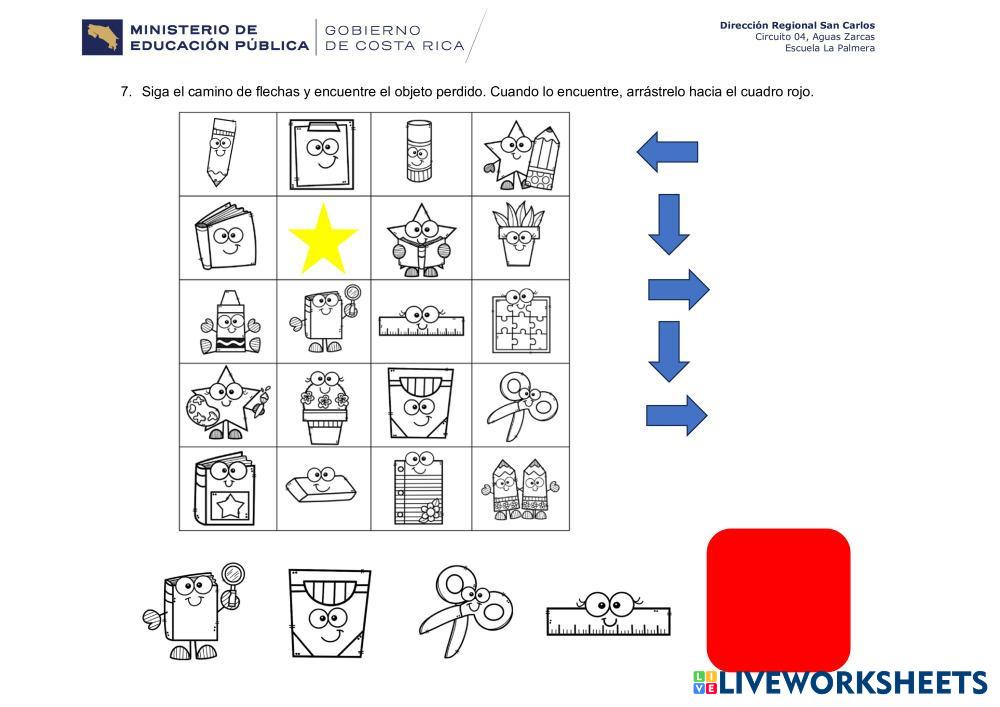 MINISTERIO DE EDUCACIÓN PÚBLICA
GOBIERNO DE COSTA RICA

Dirección Regional San Carlos
Circuito 04, Aguas Zarcas
Escuela La Palmera

7. Siga el camino de flechas y encuentre el objeto perdido. Cuando lo encuentre, arrástrelo hacia el cuadro rojo.

LIVEWORKSHEETS